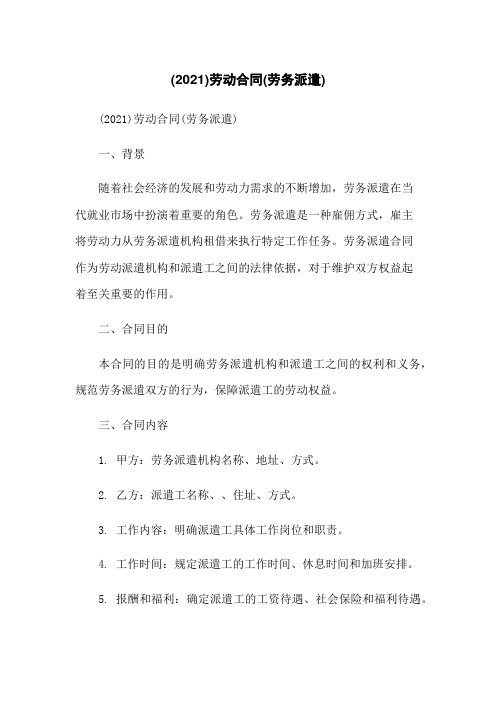 (2021)劳动合同(劳务派遣)

(2021)劳动合同(劳务派遣)

一、背景

随着社会经济的发展和劳动力需求的不断增加，劳务派遣在当代就业市场中扮演着重要的角色。劳务派遣是一种雇佣方式，雇主将劳动力从劳务派遣机构租借来执行特定工作任务。劳务派遣合同作为劳动派遣机构和派遣工之间的法律依据，对于维护双方权益起着至关重要的作用。

二、合同目的

本合同的目的是明确劳务派遣机构和派遣工之间的权利和义务，规范劳务派遣双方的行为，保障派遣工的劳动权益。

三、合同内容

1. 甲方：劳务派遣机构名称、地址、方式。

2. 乙方：派遣工名称、、住址、方式。

3. 工作内容：明确派遣工具体工作岗位和职责。

4. 工作时间：规定派遣工的工作时间、休息时间和加班安排。

5. 报酬和福利：确定派遣工的工资待遇、社会保险和福利待遇。